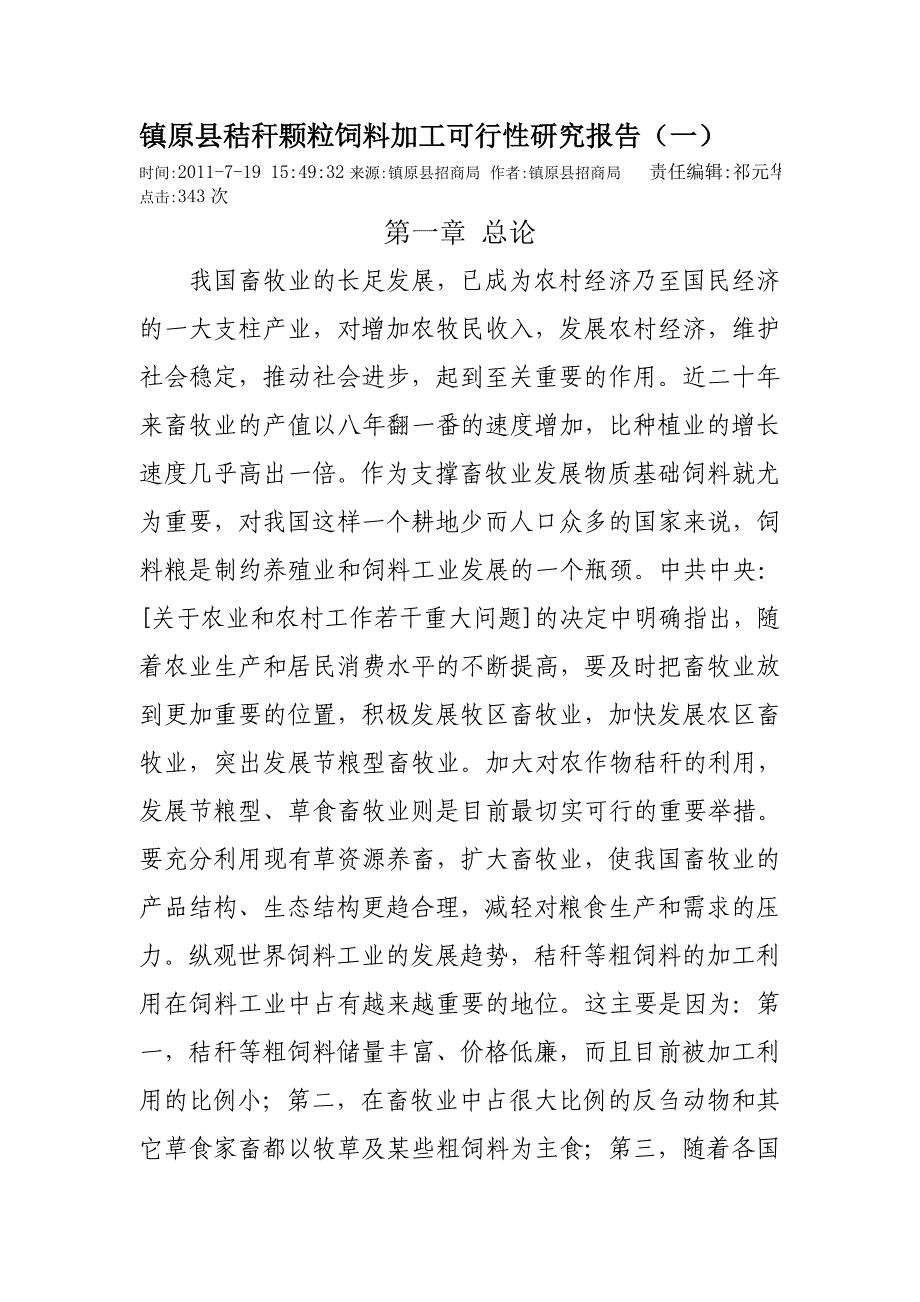 镇原县秸秆颗粒饲料加工可行性研究报告（一）

时间:2011-7-19 15:49:32 来源:镇原县招商局 作者:镇原县招商局 责任编辑:祁元华 点击:343 次

第一章 总论

我国畜牧业的长足发展，已成为农村经济乃至国民经济的一大支柱产业，对增加农牧民收入，发展农村经济，维护社会稳定，推动社会进步，起到至关重要的作用。近二十年来畜牧业的产值以八年翻一番的速度增加，比种植业的增长速度几乎高出一倍。作为支撑畜牧业发展物质基础饲料就尤为重要，对我国这样一个耕地少而人口众多的国家来说，饲料粮是制约养殖业和饲料工业发展的一个瓶颈。中共中央:[关于农业和农村工作若干重大问题]的决定中明确指出，随着农业生产和居民消费水平的不断提高，要及时把畜牧业放到更加重要的位置，积极发展牧区畜牧业，加快发展农区畜牧业，突出发展节粮型畜牧业。加大对农作物秸秆的利用，发展节粮型、草食畜牧业则是目前最切实可行的重要举措。要充分利用现有草资源养畜，扩大畜牧业，使我国畜牧业的产品结构、生态结构更趋合理，减轻对粮食生产和需求的压力。纵观世界饲料工业的发展趋势，秸秆等粗饲料的加工利用在饲料工业中占有越来越重要的地位。这主要是因为：第一，秸秆等粗饲料储量丰富、价格低廉，而且目前被加工利用的比例小；第二，在畜牧业中占很大比例的反刍动物和其它草食家畜都以牧草及某些粗饲料为主食；第三，随着各国